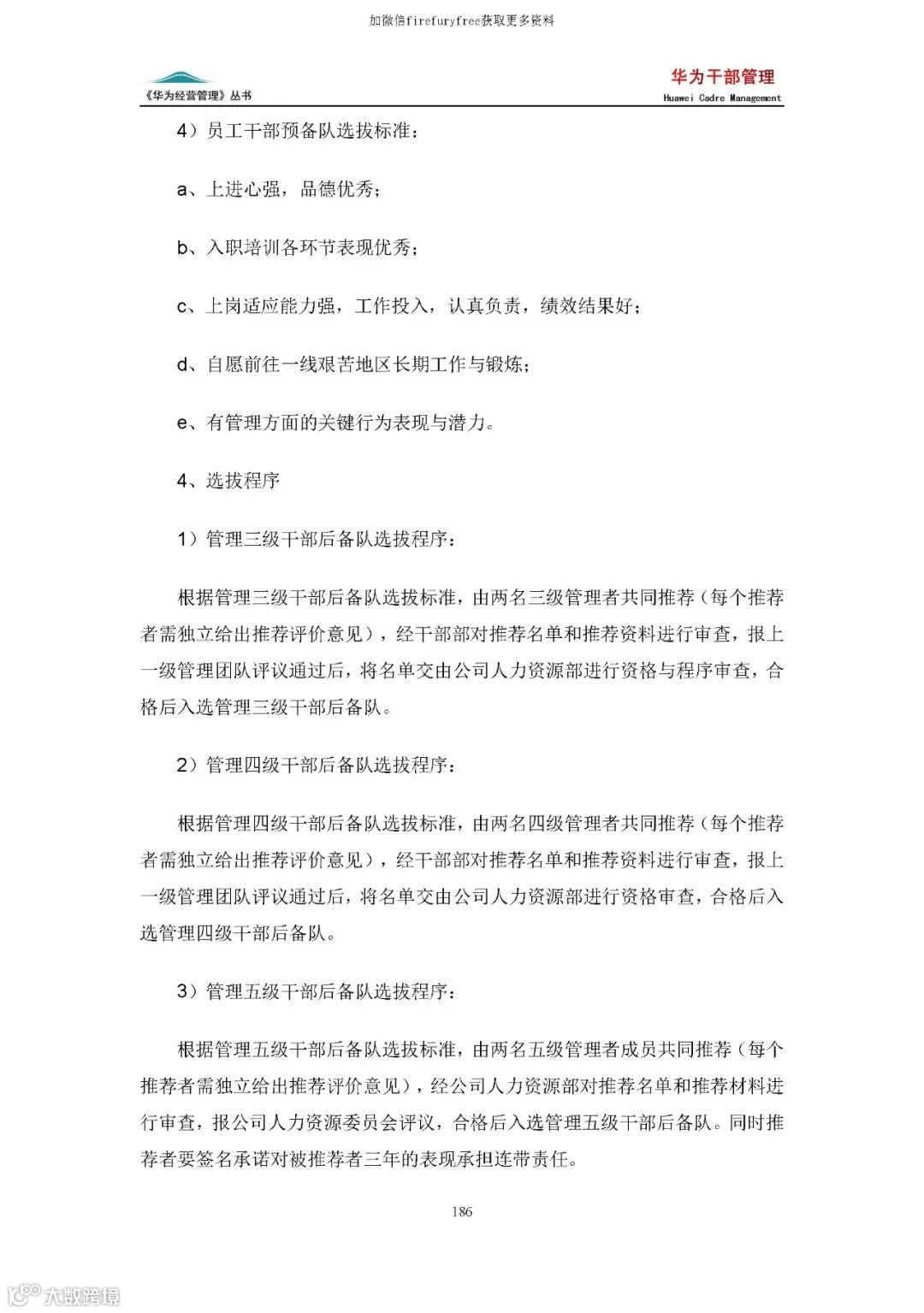 加微信firefuryfree获取更多资料

《华为经营管理》丛书

华为干部管理
Huawei Cadre Management

4）员工干部预备队选拔标准：

a、上进心强，品德优秀；

b、入职培训各环节表现优秀；

c、上岗适应能力强，工作投入，认真负责，绩效结果好；

d、自愿前往一线艰苦地区长期工作与锻炼；

e、有管理方面的关键行为表现与潜力。

4、选拔程序

1）管理三级干部后备队选拔程序：

根据管理三级干部后备队选拔标准，由两名三级管理者共同推荐（每个推荐者需独立给出推荐评价意见），经干部部对推荐名单和推荐资料进行审查，报上一级管理团队评议通过后，将名单交由公司人力资源部进行资格与程序审查，合格后入选管理三级干部后备队。

2）管理四级干部后备队选拔程序：

根据管理四级干部后备队选拔标准，由两名四级管理者共同推荐（每个推荐者需独立给出推荐评价意见），经干部部对推荐名单和推荐资料进行审查，报上一级管理团队评议通过后，将名单交由公司人力资源部进行资格审查，合格后入选管理四级干部后备队。

3）管理五级干部后备队选拔程序：

根据管理五级干部后备队选拔标准，由两名五级管理者成员共同推荐（每个推荐者需独立给出推荐评价意见），经公司人力资源部对推荐名单和推荐材料进行审查，报公司人力资源委员会评议，合格后入选管理五级干部后备队。同时推荐者要签名承诺对被推荐者三年的表现承担连带责任。

186

大数跨境